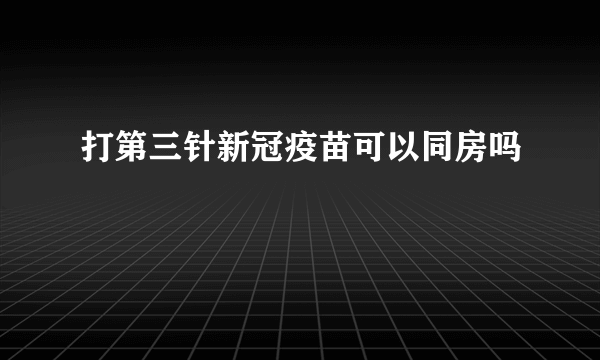 打第三针新冠疫苗可以同房吗